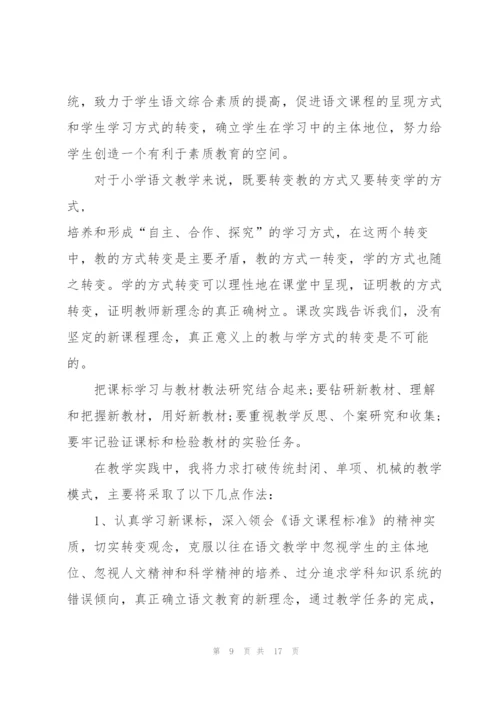 统，致力于学生语文综合素质的提高，促进语文课程的呈现方式和学生学习方式的转变，确立学生在学习中的主体地位，努力给学生创造一个有利于素质教育的空间。

对于小学语文教学来说，既要转变教的方式又要转变学的方式，
培养和形成“自主、合作、探究”的学习方式，在这两个转变中，教的方式转变是主要矛盾，教的方式一转变，学的方式也随之转变。学的方式转变可以理性地在课堂中呈现，证明教的方式转变，证明教师新理念的真正确树立。课改实践告诉我们，没有坚定的新课程理念，真正意义上的教与学方式的转变是不可能的。

把课标学习与教材教法研究结合起来；要钻研新教材、理解和把握新教材，用好新教材；要重视教学反思、个案研究和收集；要牢记验证课标和检验教材的实验任务。

在教学实践中，我将力求打破传统封闭、单项、机械的教学模式，主要将采取了以下几点作法：

1、认真学习新课标，深入领会《语文课程标准》的精神实质，切实转变观念，克服以往在语文教学中忽视学生的主体地位、忽视人文精神和科学精神的培养、过分追求学科知识系统的错误倾向，真正确立语文教育的新理念，通过教学任务的完成，

第 9 页 共 17 页